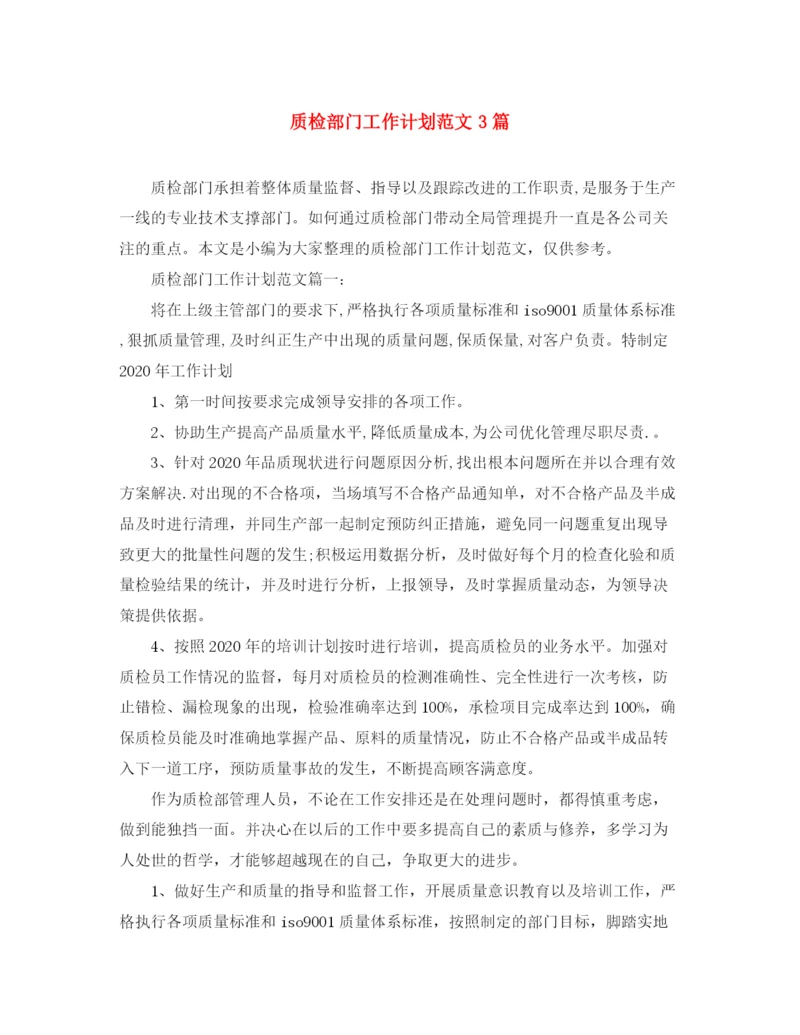 质检部门工作计划范文 3 篇

质检部门承担着整体质量监督、指导以及跟踪改进的工作职责，是服务于生产一线的专业技术支撑部门。如何通过质检部门带动全局管理提升一直是各公司关注的重点。本文是小编为大家整理的质检部门工作计划范文，仅供参考。

质检部门工作计划范文篇一：

将在上级主管部门的要求下，严格执行各项质量标准和 iso9001 质量体系标准，狠抓质量管理，及时纠正生产中出现的质量问题，保质保量，对客户负责。特制定 2020 年工作计划

1、第一时间按要求完成领导安排的各项工作。

2、协助生产提高产品质量水平，降低质量成本，为公司优化管理尽职尽责.。

3、针对 2020 年品质现状进行问题原因分析，找出根本问题所在并以合理有效方案解决.对出现的不合格项，当场填写不合格产品通知单，对不合格产品及半成品及时进行清理，并同生产部一起制定预防纠正措施，避免同一问题重复出现导致更大的批量性问题的发生;积极运用数据分析，及时做好每个月的检查化验和质量检验结果的统计，并及时进行分析，上报领导，及时掌握质量动态，为领导决策提供依据。

4、按照 2020 年的培训计划按时进行培训，提高质检员的业务水平。加强对质检员工作情况的监督，每月对质检员的检测准确性、完全性进行一次考核，防止错检、漏检现象的出现，检验准确率达到 100%，承检项目完成率达到 100%，确保质检员能及时准确地掌握产品、原料的质量情况，防止不合格产品或半成品转入下一道工序，预防质量事故的发生，不断提高顾客满意度。

作为质检部管理人员，不论在工作安排还是在处理问题时，都得慎重考虑，做到能独挡一面。并决心在以后的工作中要多提高自己的素质与修养，多学习为人处世的哲学，才能够超越现在的自己，争取更大的进步。

1、做好生产和质量的指导和监督工作，开展质量意识教育以及培训工作，严格执行各项质量标准和 iso9001 质量体系标准，按照制定的部门目标，脚踏实地